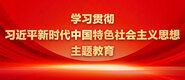 学习贯彻
习近平新时代中国特色社会主义思想
主题教育